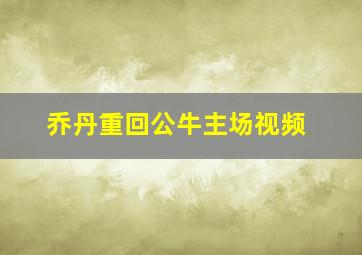 乔丹重回公牛主场视频